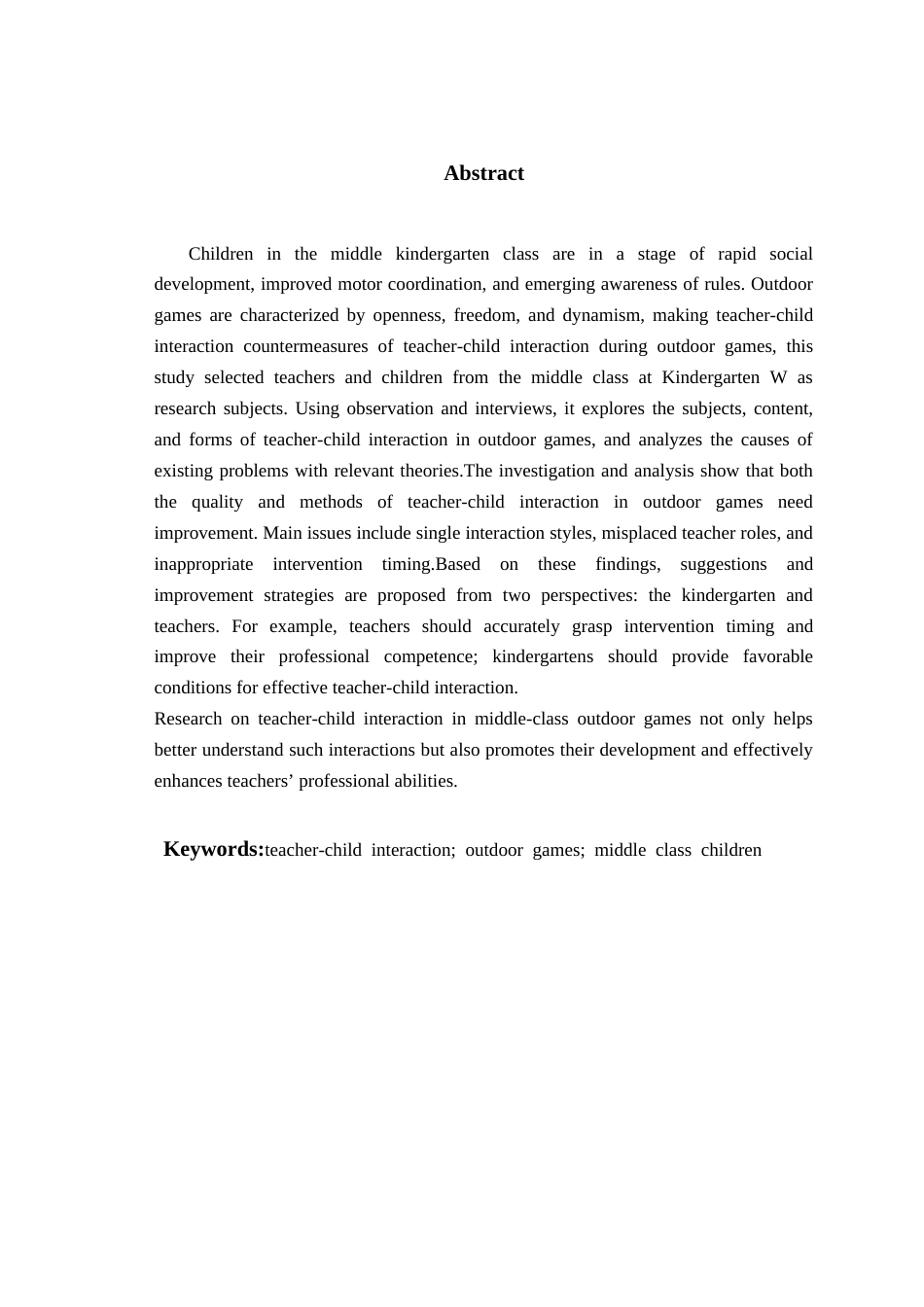 Abstract

Children in the middle kindergarten class are in a stage of rapid social development, improved motor coordination, and emerging awareness of rules. Outdoor games are characterized by openness, freedom, and dynamism, making teacher-child interaction countermeasures of teacher-child interaction during outdoor games, this study selected teachers and children from the middle class at Kindergarten W as research subjects. Using observation and interviews, it explores the subjects, content, and forms of teacher-child interaction in outdoor games, and analyzes the causes of existing problems with relevant theories.The investigation and analysis show that both the quality and methods of teacher-child interaction in outdoor games need improvement. Main issues include single interaction styles, misplaced teacher roles, and inappropriate intervention timing.Based on these findings, suggestions and improvement strategies are proposed from two perspectives: the kindergarten and teachers. For example, teachers should accurately grasp intervention timing and improve their professional competence; kindergartens should provide favorable conditions for effective teacher-child interaction.

Research on teacher-child interaction in middle-class outdoor games not only helps better understand such interactions but also promotes their development and effectively enhances teachers' professional abilities.

Keywords:teacher-child interaction; outdoor games; middle class children